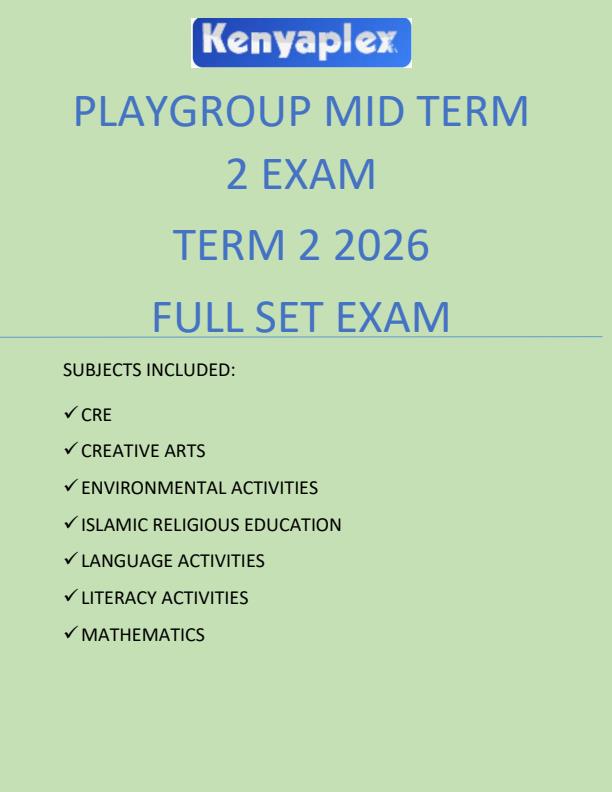 Kenyaplex

PLAYGROUP MID TERM 2 EXAM

TERM 2 2026

FULL SET EXAM

SUBJECTS INCLUDED:

✓ CRE

✓ CREATIVE ARTS

✓ ENVIRONMENTAL ACTIVITIES

✓ ISLAMIC RELIGIOUS EDUCATION

✓ LANGUAGE ACTIVITIES

✓ LITERACY ACTIVITIES

✓ MATHEMATICS